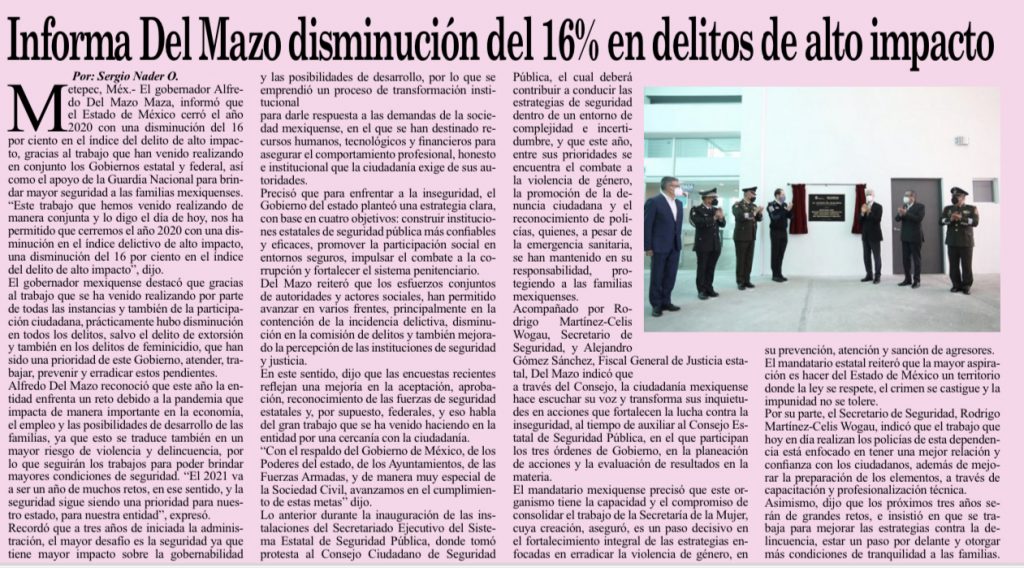 Informa Del Mazo disminución del 16% en delitos de alto impacto

Por: Sergio Nader O.

Metepec, Méx.- El gobernador Alfredo Del Mazo Maza, informó que el Estado de México cerró el año 2020 con una disminución del 16 por ciento en el índice del delito de alto impacto, gracias al trabajo que han venido realizando en conjunto los Gobiernos estatal y federal, así como el apoyo de la Guardia Nacional para brindar mayor seguridad a las familias mexiquenses.

"Este trabajo que hemos venido realizando de manera conjunta y lo digo el día de hoy, nos ha permitido que cerremos el año 2020 con una disminución en el índice delictivo de alto impacto, una disminución del 16 por ciento en el índice del delito de alto impacto", dijo.

El gobernador mexiquense destacó que gracias al trabajo que se ha venido realizando por parte de todas las instancias y también de la participación ciudadana, prácticamente hubo disminución en todos los delitos, salvo el delito de extorsión y también en los delitos de feminicidio, que han sido una prioridad de este Gobierno, atender, trabajar, prevenir y erradicar estos pendientes.

Alfredo Del Mazo reconoció que este año la entidad enfrenta un reto debido a la pandemia que impacta de manera importante en la economía, el empleo y las posibilidades de desarrollo de las familias, ya que esto se traduce también en un mayor riesgo de violencia y delincuencia, por lo que seguirán los trabajos para poder brindar mayores condiciones de seguridad. "El 2021 va a ser un año de muchos retos, en ese sentido, y la seguridad sigue siendo una prioridad para nuestro estado, para nuestra entidad", expresó.

Recordó que a tres años de iniciada la administración, el mayor desafío es la seguridad ya que tiene mayor impacto sobre la gobernabilidad y las posibilidades de desarrollo, por lo que se emprendió un proceso de transformación institucional

para darle respuesta a las demandas de la sociedad mexiquense, en el que se han destinado recursos humanos, tecnológicos y financieros para asegurar el comportamiento profesional, honesto e institucional que la ciudadanía exige de sus autoridades.

Precisó que para enfrentar a la inseguridad, el Gobierno del estado planteó una estrategia clara, con base en cuatro objetivos: construir instituciones estatales de seguridad pública más confiables y eficaces, promover la participación social en entornos seguros, impulsar el combate a la corrupción y fortalecer el sistema penitenciario.

Del Mazo reiteró que los esfuerzos conjuntos de autoridades y actores sociales, han permitido avanzar en varios frentes, principalmente en la contención de la incidencia delictiva, disminución en la comisión de delitos y también mejorado la percepción de las instituciones de seguridad y justicia.

En este sentido, dijo que las encuestas recientes reflejan una mejoría en la aceptación, aprobación, reconocimiento de las fuerzas de seguridad estatales y, por supuesto, federales, y eso habla del gran trabajo que se ha venido haciendo en la entidad por una cercanía con la ciudadanía.

"Con el respaldo del Gobierno de México, de los Poderes del estado, de los Ayuntamientos, de las Fuerzas Armadas, y de manera muy especial de la Sociedad Civil, avanzamos en el cumplimiento de estas metas" dijo.

Lo anterior durante la inauguración de las instalaciones del Secretariado Ejecutivo del Sistema Estatal de Seguridad Pública, donde tomó protesta al Consejo Ciudadano de Seguridad Pública, el cual deberá contribuir a conducir las estrategias de seguridad dentro de un entorno de complejidad e incertidumbre, y que este año, entre sus prioridades se encuentra el combate a la violencia de género, la promoción de la denuncia ciudadana y el reconocimiento de policías, quienes, a pesar de la emergencia sanitaria, se han mantenido en su responsabilidad, protegiendo a las familias mexiquenses.

Acompañado por Rodrigo Martínez-Celis Wogau, Secretario de Seguridad, y Alejandro Gómez Sánchez, Fiscal General de Justicia estatal, Del Mazo indicó que a través del Consejo, la ciudadanía mexiquense hace escuchar su voz y transforma sus inquietudes en acciones que fortalecen la lucha contra la inseguridad, al tiempo de auxiliar al Consejo Estatal de Seguridad Pública, en el que participan los tres órdenes de Gobierno, en la planeación de acciones y la evaluación de resultados en la materia.

El mandatario mexiquense precisó que este organismo tiene la capacidad y el compromiso de consolidar el trabajo de la Secretaría de la Mujer, cuya creación, aseguró, es un paso decisivo en el fortalecimiento integral de las estrategias enfocadas en erradicar la violencia de género, en su prevención, atención y sanción de agresores.

El mandatario estatal reiteró que la mayor aspiración es hacer del Estado de México un territorio donde la ley se respete, el crimen se castigue y la impunidad no se tolere.

Por su parte, el Secretario de Seguridad, Rodrigo Martínez-Celis Wogau, indicó que el trabajo que hoy en día realizan los policías de esta dependencia está enfocado en tener una mejor relación y confianza con los ciudadanos, además de mejorar la preparación de los elementos, a través de capacitación y profesionalización técnica.

Asimismo, dijo que los próximos tres años serán de grandes retos, e insistió en que se trabaja para mejorar las estrategias contra la delincuencia, estar un paso por delante y otorgar más condiciones de tranquilidad a las familias.